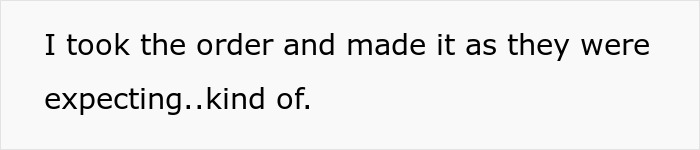 I took the order and made it as they were expecting..kind of.